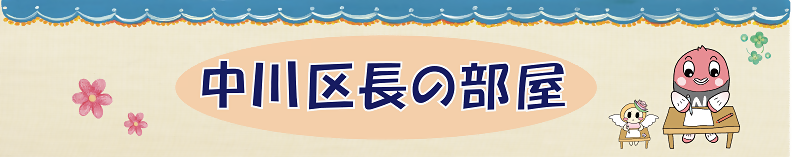 中川区長の部屋